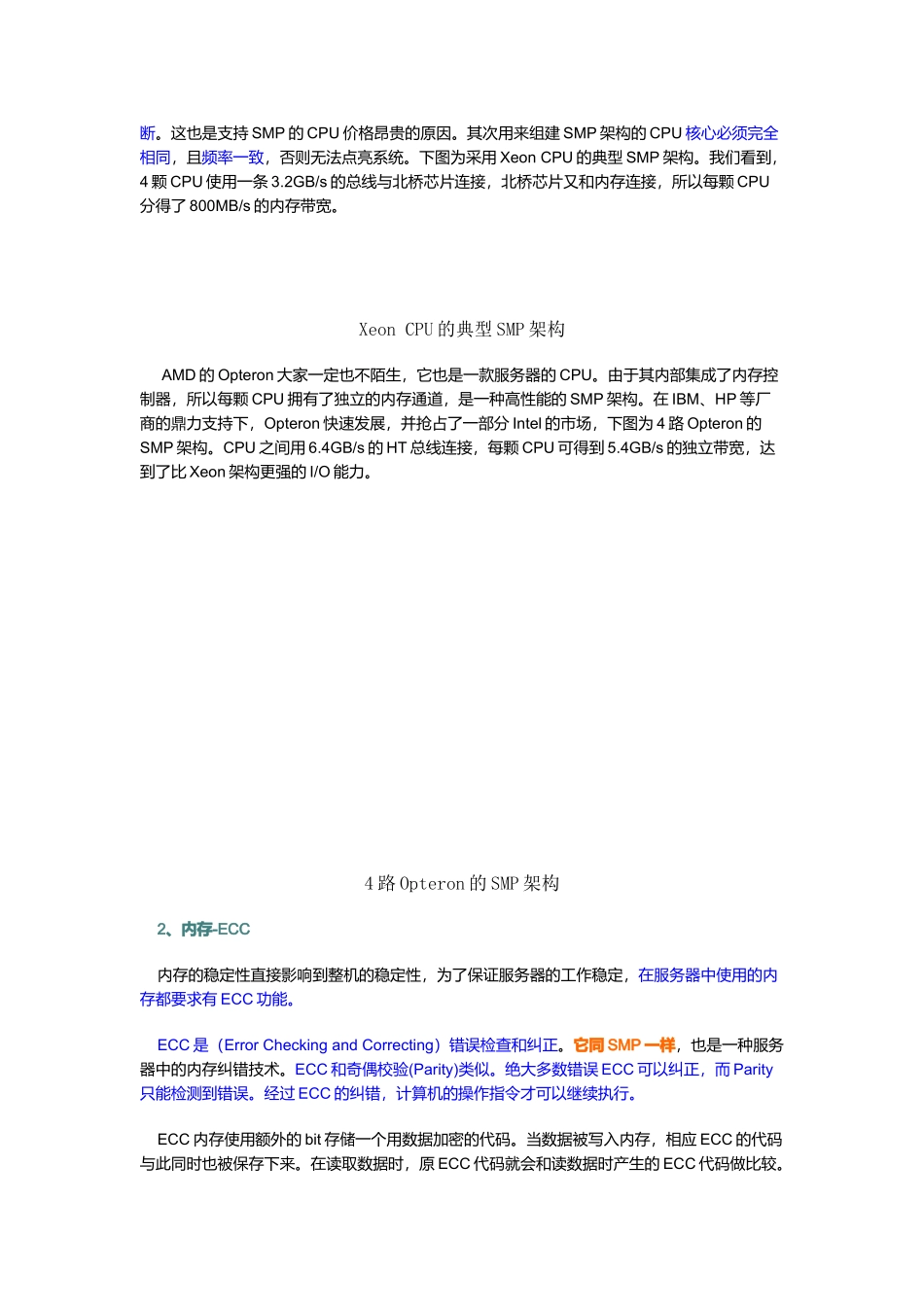 断。这也是支持 SMP 的 CPU 价格昂贵的原因。其次用来组建 SMP 架构的 CPU 核心必须完全相同，且频率一致，否则无法点亮系统。下图为采用 Xeon CPU 的典型 SMP 架构。我们看到，4 颗 CPU 使用一条 3.2GB/s 的总线与北桥芯片连接，北桥芯片又和内存连接，所以每颗 CPU 分得了 800MB/s 的内存带宽。

Xeon CPU 的典型 SMP 架构

AMD 的 Opteron 大家一定也不陌生，它也是一款服务器的 CPU。由于其内部集成了内存控制器，所以每颗 CPU 拥有了独立的内存通道，是一种高性能的 SMP 架构。在 IBM、HP 等厂商的鼎力支持下，Opteron 快速发展，并抢占了一部分 Intel 的市场，下图为 4 路 Opteron 的 SMP 架构。CPU 之间用 6.4GB/s 的 HT 总线连接，每颗 CPU 可得到 5.4GB/s 的独立带宽，达到了比 Xeon 架构更强的 I/O 能力。

4 路 Opteron 的 SMP 架构

2、内存-ECC

内存的稳定性直接影响到整机的稳定性，为了保证服务器的工作稳定，在服务器中使用的内存都要求有 ECC 功能。

ECC 是（Error Checking and Correcting）错误检查和纠正。它同 SMP 一样，也是一种服务器中的内存纠错技术。ECC 和奇偶校验(Parity)类似。绝大多数错误 ECC 可以纠正，而 Parity 只能检测到错误。经过 ECC 的纠错，计算机的操作指令才可以继续执行。

ECC 内存使用额外的 bit 存储一个用数据加密的代码。当数据被写入内存，相应 ECC 的代码与此同时也被保存下来。在读取数据时，原 ECC 代码就会和读数据时产生的 ECC 代码做比较。